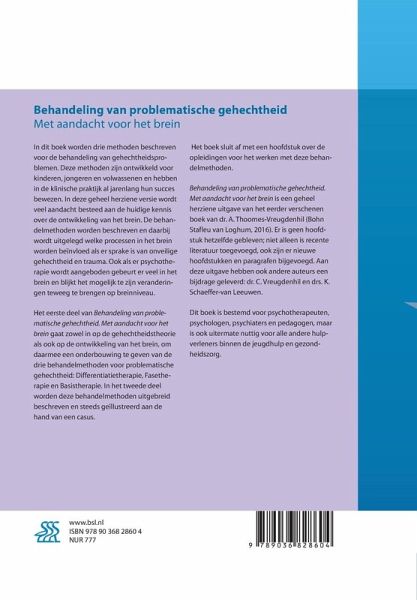 Behandeling van problematische gehechtheid
Met aandacht voor het brein

In dit boek worden drie methoden beschreven voor de behandeling van gehechtheidsproblemen. Deze methoden zijn ontwikkeld voor kinderen, jongeren en volwassenen en hebben in de klinische praktijk al jarenlang hun succes bewezen. In deze geheel herziene versie wordt veel aandacht besteed aan de huidige kennis over de ontwikkeling van het brein. De behandelmethoden worden beschreven en daarbij wordt uitgelegd welke processen in het brein worden beïnvloed als er sprake is van onveilige gehechtheid en trauma. Ook als er psychotherapie wordt aangeboden gebeurt er veel in het brein en blijkt het mogelijk te zijn veranderingen teweeg te brengen op breinniveau.

Het eerste deel van Behandeling van problematische gehechtheid. Met aandacht voor het brein gaat zowel in op de gehechtheidstheorie als ook op de ontwikkeling van het brein, om daarmee een onderbouwing te geven van de drie behandelmethoden voor problematische gehechtheid: Differentiatietherapie, Fasetherapie en Basistherapie. In het tweede deel worden deze behandelmethoden uitgebreid beschreven en steeds geïllustreerd aan de hand van een casus.

Het boek sluit af met een hoofdstuk over de opleidingen voor het werken met deze behandelmethoden.

Behandeling van problematische gehechtheid. Met aandacht voor het brein is een geheel herziene uitgave van het eerder verschenen boek van dr. A. Thoomes-Vreugdenhil (Bohn Stafleu van Loghum, 2016). Er is geen hoofdstuk hetzelfde gebleven; niet alleen is recente literatuur toegevoegd, ook zijn er nieuwe hoofdstukken en paragrafen bijgevoegd. Aan deze uitgave hebben ook andere auteurs een bijdrage geleverd: dr. C. Vreugdenhil en drs. K. Schaeffer-van Leeuwen.

Dit boek is bestemd voor psychotherapeuten, psychologen, psychiaters en pedagogen, maar is ook uitermate nuttig voor alle andere hulpverleners binnen de jeugdhulp en gezondheidszorg.

www.bsl.nl
ISBN 978 90 368 2860 4
NUR 777

9 789036 828604